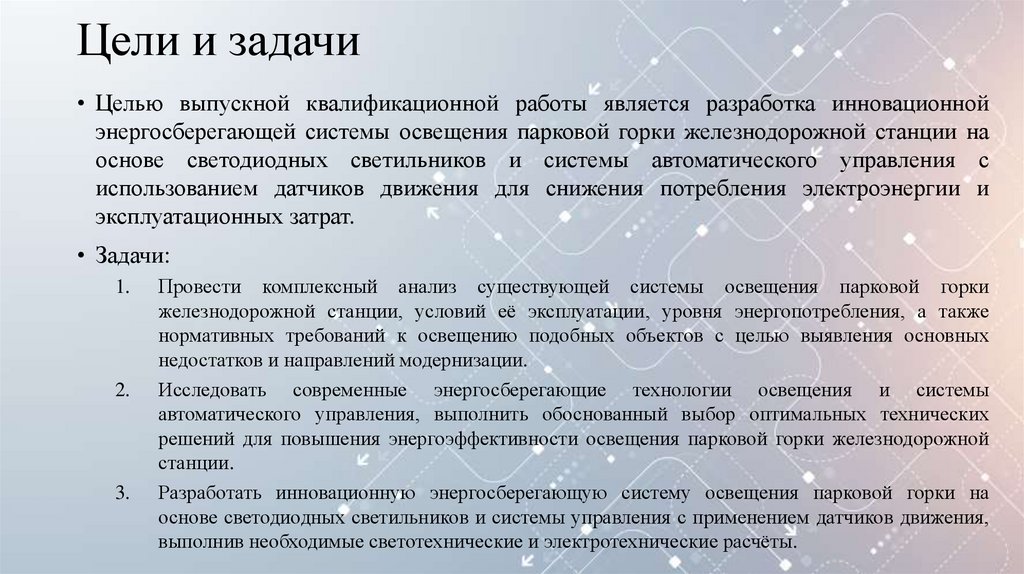 Цели и задачи

• Целью выпускной квалификационной работы является разработка инновационной энергосберегающей системы освещения парковой горки железнодорожной станции на основе светодиодных светильников и системы автоматического управления с использованием датчиков движения для снижения потребления электроэнергии и эксплуатационных затрат.

• Задачи:

1. Провести комплексный анализ существующей системы освещения парковой горки железнодорожной станции, условий её эксплуатации, уровня энергопотребления, а также нормативных требований к освещению подобных объектов с целью выявления основных недостатков и направлений модернизации.

2. Исследовать современные энергосберегающие технологии освещения и системы автоматического управления, выполнить обоснованный выбор оптимальных технических решений для повышения энергоэффективности освещения парковой горки железнодорожной станции.

3. Разработать инновационную энергосберегающую систему освещения парковой горки на основе светодиодных светильников и системы управления с применением датчиков движения, выполнив необходимые светотехнические и электротехнические расчёты.